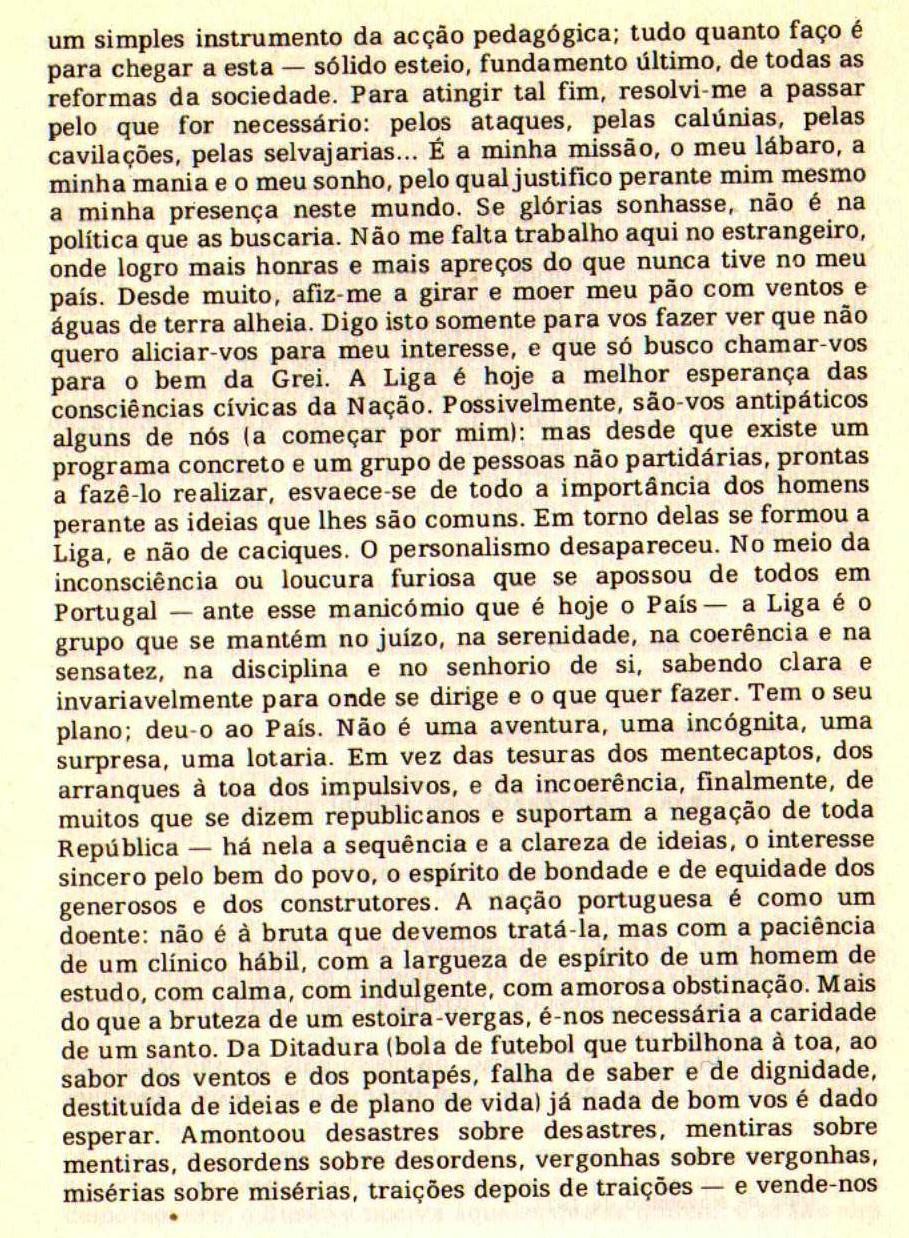 um simples instrumento da acção pedagógica; tudo quanto faço é para chegar a esta — sólido esteio, fundamento último, de todas as reformas da sociedade. Para atingir tal fim, resolvi-me a passar pelo que for necessário: pelos ataques, pelas calúnias, pelas cavilações, pelas selvajarias... É a minha missão, o meu lábaro, a minha mania e o meu sonho, pelo qual justifico perante mim mesmo a minha presença neste mundo. Se glórias sonhasse, não é na política que as buscaria. Não me falta trabalho aqui no estrangeiro, onde logro mais honras e mais apreços do que nunca tive no meu país. Desde muito, afiz-me a girar e moer meu pão com ventos e águas de terra alheia. Digo isto somente para vos fazer ver que não quero aliciar-vos para meu interesse, e que só busco chamar-vos para o bem da Grei. A Liga é hoje a melhor esperança das consciências cívicas da Nação. Possivelmente, são-vos antipáticos alguns de nós (a começar por mim): mas desde que existe um programa concreto e um grupo de pessoas não partidárias, prontas a fazê-lo realizar, esvaece-se de todo a importância dos homens perante as ideias que lhes são comuns. Em torno delas se formou a Liga, e não de caciques. O personalismo desapareceu. No meio da inconsciência ou loucura furiosa que se apossou de todos em Portugal — ante esse manicómio que é hoje o País — a Liga é o grupo que se mantém no juízo, na serenidade, na coerência e na sensatez, na disciplina e no senhorio de si, sabendo clara e invariavelmente para onde se dirige e o que quer fazer. Tem o seu plano; deu-o ao País. Não é uma aventura, uma incógnita, uma surpresa, uma lotaria. Em vez das tesuras dos mentecaptos, dos arranques à toa dos impulsivos, e da incoerência, finalmente, de muitos que se dizem republicanos e suportam a negação de toda República — há nela a sequência e a clareza de ideias, o interesse sincero pelo bem do povo, o espírito de bondade e de equidade dos generosos e dos construtores. A nação portuguesa é como um doente: não é à bruta que devemos tratá-la, mas com a paciência de um clínico hábil, com a largueza de espírito de um homem de estudo, com calma, com indulgente, com amorosa obstinação. Mais do que a bruteza de um estoira-vergas, é-nos necessária a caridade de um santo. Da Ditadura (bola de futebol que turbilhona à toa, ao sabor dos ventos e dos pontapés, falha de saber e de dignidade, destituída de ideias e de plano de vida) já nada de bom vos é dado esperar. Amontoou desastres sobre desastres, mentiras sobre mentiras, desordens sobre desordens, vergonhas sobre vergonhas, misérias sobre misérias, traições depois de traições — e vende-nos